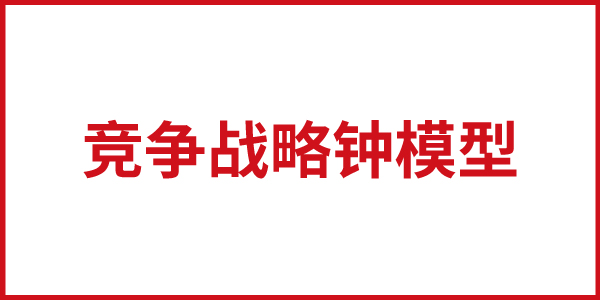 竞争战略钟模型